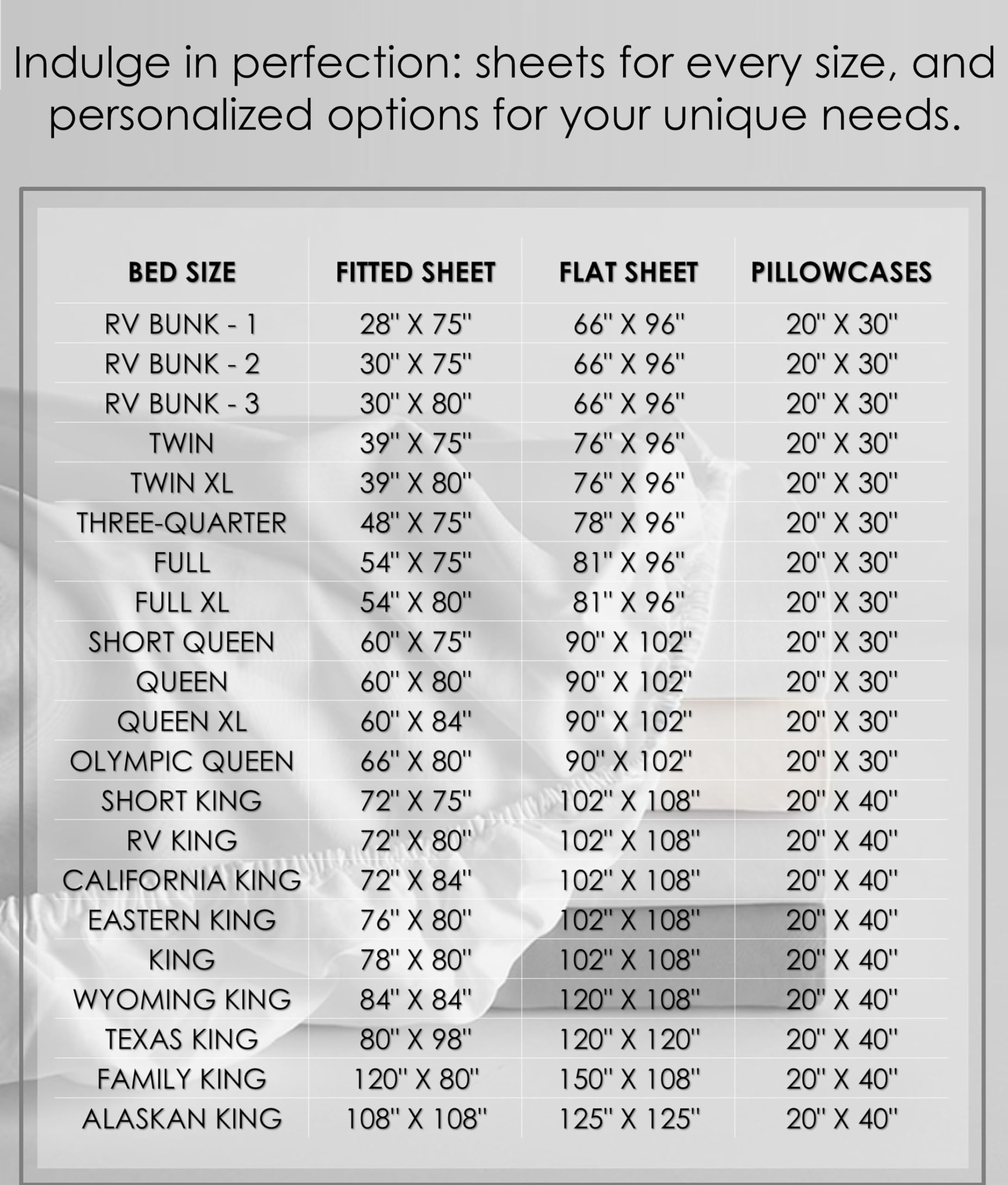 Indulge in perfection: sheets for every size, and personalized options for your unique needs.

| BED SIZE | FITTED SHEET | FLAT SHEET | PILLOWCASES |
|---|---|---|---|
| RV BUNK - 1 | 28" X 75" | 66" X 96" | 20" X 30" |
| RV BUNK - 2 | 30" X 75" | 66" X 96" | 20" X 30" |
| RV BUNK - 3 | 30" X 80" | 66" X 96" | 20" X 30" |
| TWIN | 39" X 75" | 76" X 96" | 20" X 30" |
| TWIN XL | 39" X 80" | 76" X 96" | 20" X 30" |
| THREE-QUARTER | 48" X 75" | 78" X 96" | 20" X 30" |
| FULL | 54" X 75" | 81" X 96" | 20" X 30" |
| FULL XL | 54" X 80" | 81" X 96" | 20" X 30" |
| SHORT QUEEN | 60" X 75" | 90" X 102" | 20" X 30" |
| QUEEN | 60" X 80" | 90" X 102" | 20" X 30" |
| QUEEN XL | 60" X 84" | 90" X 102" | 20" X 30" |
| OLYMPIC QUEEN | 66" X 80" | 90" X 102" | 20" X 30" |
| SHORT KING | 72" X 75" | 102" X 108" | 20" X 40" |
| RV KING | 72" X 80" | 102" X 108" | 20" X 40" |
| CALIFORNIA KING | 72" X 84" | 102" X 108" | 20" X 40" |
| EASTERN KING | 76" X 80" | 102" X 108" | 20" X 40" |
| KING | 78" X 80" | 102" X 108" | 20" X 40" |
| WYOMING KING | 84" X 84" | 120" X 108" | 20" X 40" |
| TEXAS KING | 80" X 98" | 120" X 120" | 20" X 40" |
| FAMILY KING | 120" X 80" | 150" X 108" | 20" X 40" |
| ALASKAN KING | 108" X 108" | 125" X 125" | 20" X 40" |